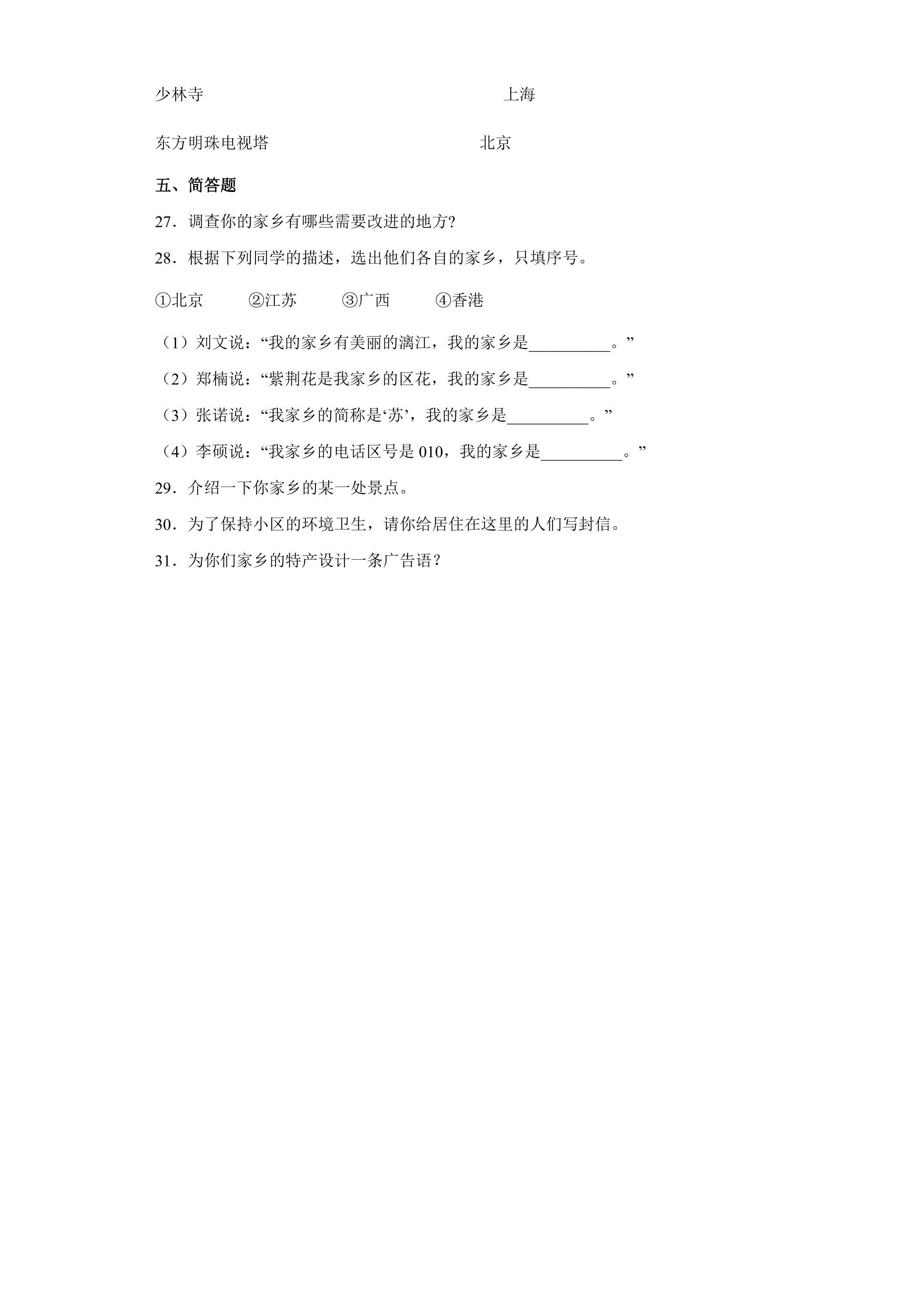 少林寺 上海

东方明珠电视塔 北京

五、简答题

27．调查你的家乡有哪些需要改进的地方?

28．根据下列同学的描述，选出他们各自的家乡，只填序号。

①北京 ②江苏 ③广西 ④香港

（1）刘文说：“我的家乡有美丽的漓江，我的家乡是____。”

（2）郑楠说：“紫荆花是我家乡的区花，我的家乡是____。”

（3）张诺说：“我家乡的简称是‘苏’，我的家乡是____。”

（4）李硕说：“我家乡的电话区号是010，我的家乡是____。”

29．介绍一下你家乡的某一处景点。

30．为了保持小区的环境卫生，请你给居住在这里的人们写封信。

31．为你们家乡的特产设计一条广告语？